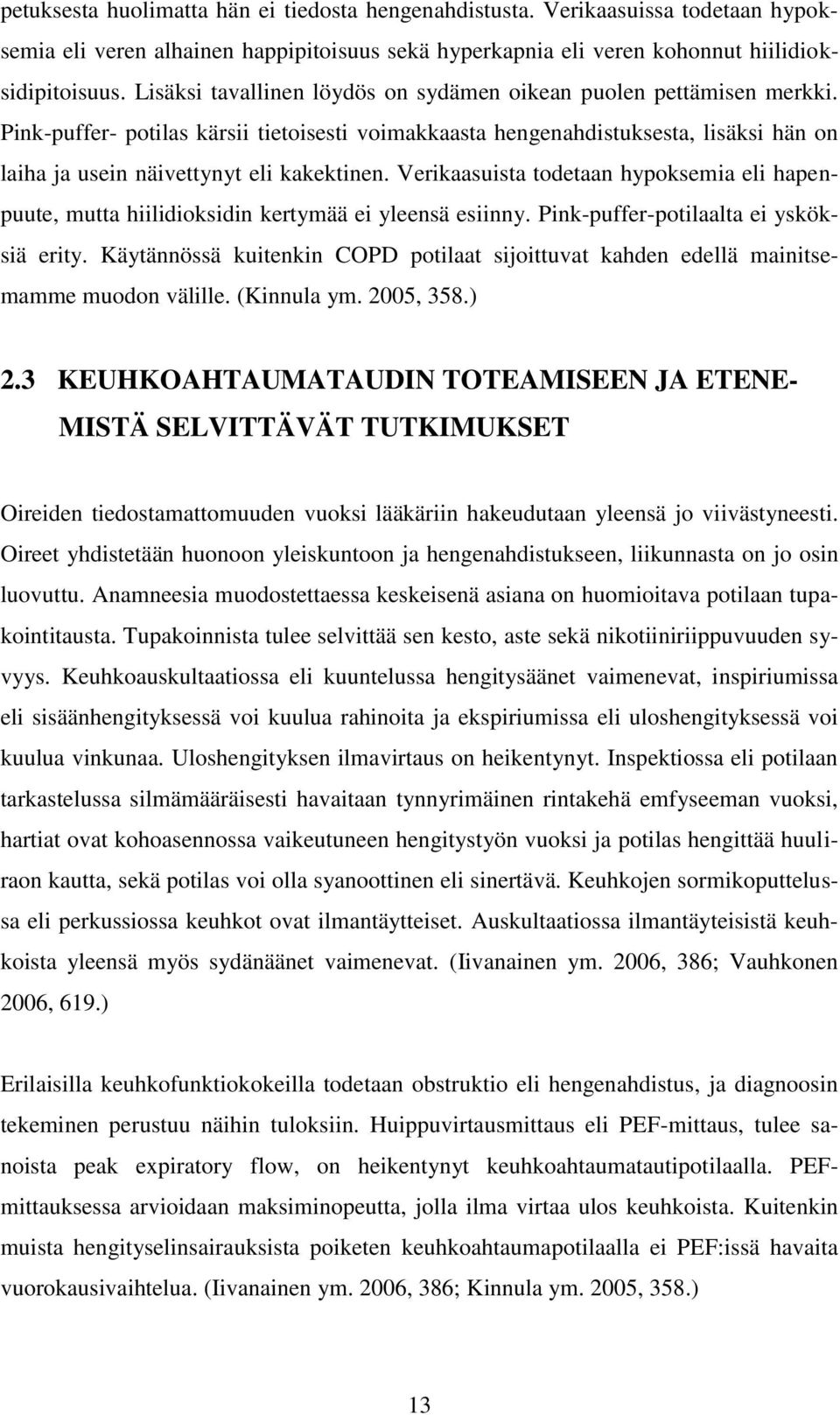 petuksesta huolimatta hän ei tiedosta hengenahdistusta. Verikaasuissa todetaan hypoksemia eli veren alhainen happipitoisuus sekä hyperkapnia eli veren kohonnut hiilidioksidipitoisuus. Lisäksi tavallinen löydös on sydämen oikean puolen pettämisen merkki. Pink-puffer- potilas kärsii tietoisesti voimakkaasta hengenahdistuksesta, lisäksi hän on laiha ja usein näivettynyt eli kakektinen. Verikaasuista todetaan hypoksemia eli hapenpuute, mutta hiilidioksidin kertymää ei yleensä esiinny. Pink-puffer-potilaalta ei yskösiä erity. Käytännössä kuitenkin COPD potilaat sijoittuvat kahden edellä mainitsemamme muodon välille. (Kinnula ym. 2005, 358.)

2.3 KEUHKOAHTAUMATAUDIN TOTEAMISEEN JA ETENEMISTÄ SELVITTÄVÄT TUTKIMUKSET

Oireiden tiedostamattomuuden vuoksi lääkäriin hakeudutaan yleensä jo viivästyneesti. Oireet yhdistetään huonoon yleiskuntoon ja hengenahdistukseen, liikunnasta on jo osin luovuttu. Anamneesia muodostettaessa keskeisenä asiana on huomioitava potilaan tupakointitausta. Tupakoinnista tulee selvittää sen kesto, aste sekä nikotiiniriippuvuuden syvyys. Keuhkoauskultaatiossa eli kuuntelussa hengitysäänet vaimenevat, inspiriumissa eli sisäänhengityksessä voi kuulua rahinoita ja ekspiriumissa eli uloshengityksessä voi kuulua vinkunaa. Uloshengityksen ilmavirtaus on heikentynyt. Inspektiossa eli potilaan tarkastelussa silmämääräisesti havaitaan tynnyrimäinen rintakehä emfyseeman vuoksi, hartiat ovat kohoasennossa vaikeutuneen hengitystyön vuoksi ja potilas hengittää huuliraon kautta, sekä potilas voi olla syanoottinen eli sinertävä. Keuhkojen sormikoputtelussa eli perkussiossa keuhkot ovat ilmantäytteiset. Auskultaatiossa ilmantäyteisistä keuhkoista yleensä myös sydänäänet vaimenevat. (Iivanainen ym. 2006, 386; Vauhkonen 2006, 619.)

Erilaisilla keuhkofunktiokokeilla todetaan obstruktio eli hengenahdistus, ja diagnoosin tekeminen perustuu näihin tuloksiin. Huippuvirtausmittaus eli PEF-mittaus, tulee sanoista peak expiratory flow, on heikentynyt keuhkoahtaumatautipotilaalla. PEF-mittauksessa arvioidaan maksiminopeutta, jolla ilma virtaa ulos keuhkoista. Kuitenkin muista hengityselinsairauksista poiketen keuhkoahtaumapotilaalla ei PEF:issä havaita vuorokausivaihtelua. (Iivanainen ym. 2006, 386; Kinnula ym. 2005, 358.)

13